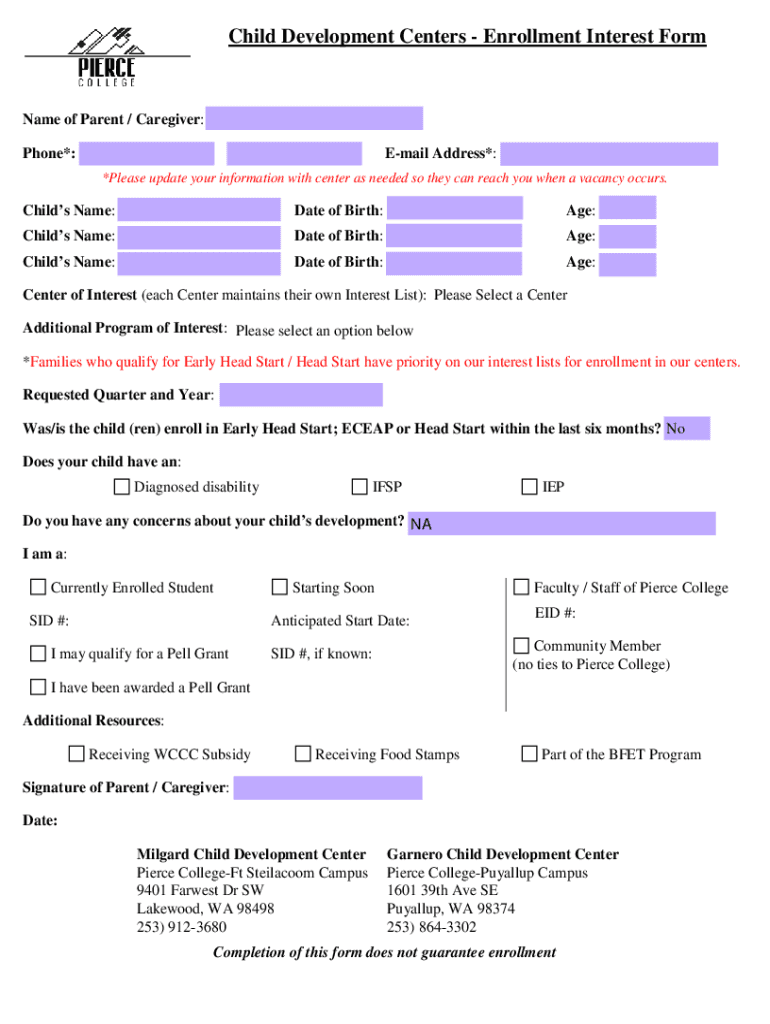 PIERCE
COLLEGE

Child Development Centers - Enrollment Interest Form

Name of Parent / Caregiver:

Phone*:

E-mail Address*:

*Please update your information with center as needed so they can reach you when a vacancy occurs.

Child's Name: Date of Birth: Age:

Child's Name: Date of Birth: Age:

Child's Name: Date of Birth: Age:

Center of Interest (each Center maintains their own Interest List): Please Select a Center

Additional Program of Interest: Please select an option below

*Families who qualify for Early Head Start / Head Start have priority on our interest lists for enrollment in our centers.

Requested Quarter and Year:

Was/is the child (ren) enroll in Early Head Start; ECEAP or Head Start within the last six months? No

Does your child have an:

Diagnosed disability

IFSP

IEP

Do you have any concerns about your child's development? NA

I am a:

Currently Enrolled Student

SID #:

I may qualify for a Pell Grant

I have been awarded a Pell Grant

Starting Soon

Anticipated Start Date:

SID #, if known:

Faculty / Staff of Pierce College

EID #:

Community Member (no ties to Pierce College)

Additional Resources:

Receiving WCCC Subsidy

Receiving Food Stamps

Part of the BFET Program

Signature of Parent / Caregiver:

Date:

Milgard Child Development Center
Pierce College-Ft Steilacoom Campus
9401 Farwest Dr SW
Lakewood, WA 98498
253) 912-3680

Garnero Child Development Center
Pierce College-Puyallup Campus
1601 39th Ave SE
Puyallup, WA 98374
253) 864-3302

Completion of this form does not guarantee enrollment